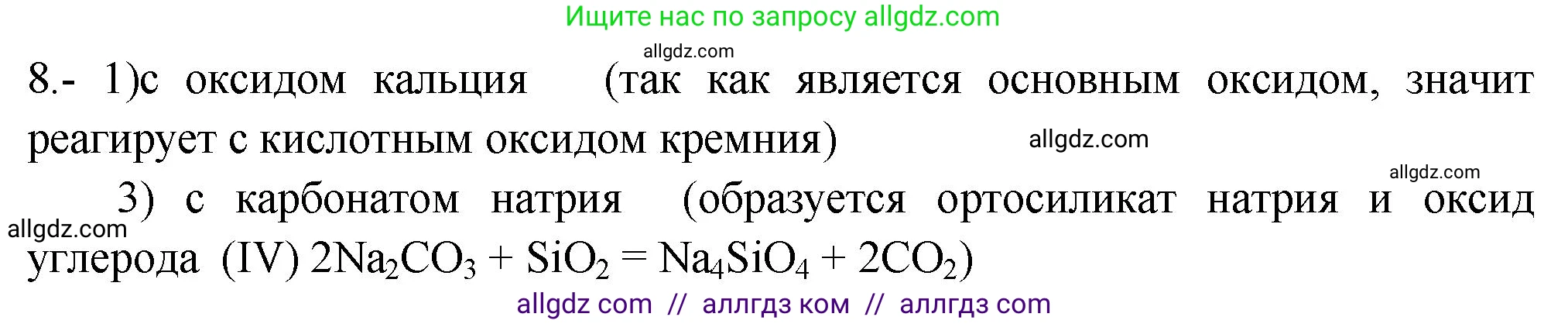 Ищите нас по запросу allgdz.com

allgdz.com

8.- 1)с оксидом кальция (так как является основным оксидом, значит реагирует с кислотным оксидом кремния)

allgdz.com

allgdz.com

3) с карбонатом натрия (образуется ортосиликат натрия и оксид углерода (IV) $2Na_2CO_3 + SiO_2 = Na_4SiO_4 + 2CO_2$)

allgdz.com

allgdz com // аллгдз ком // аллгдз com